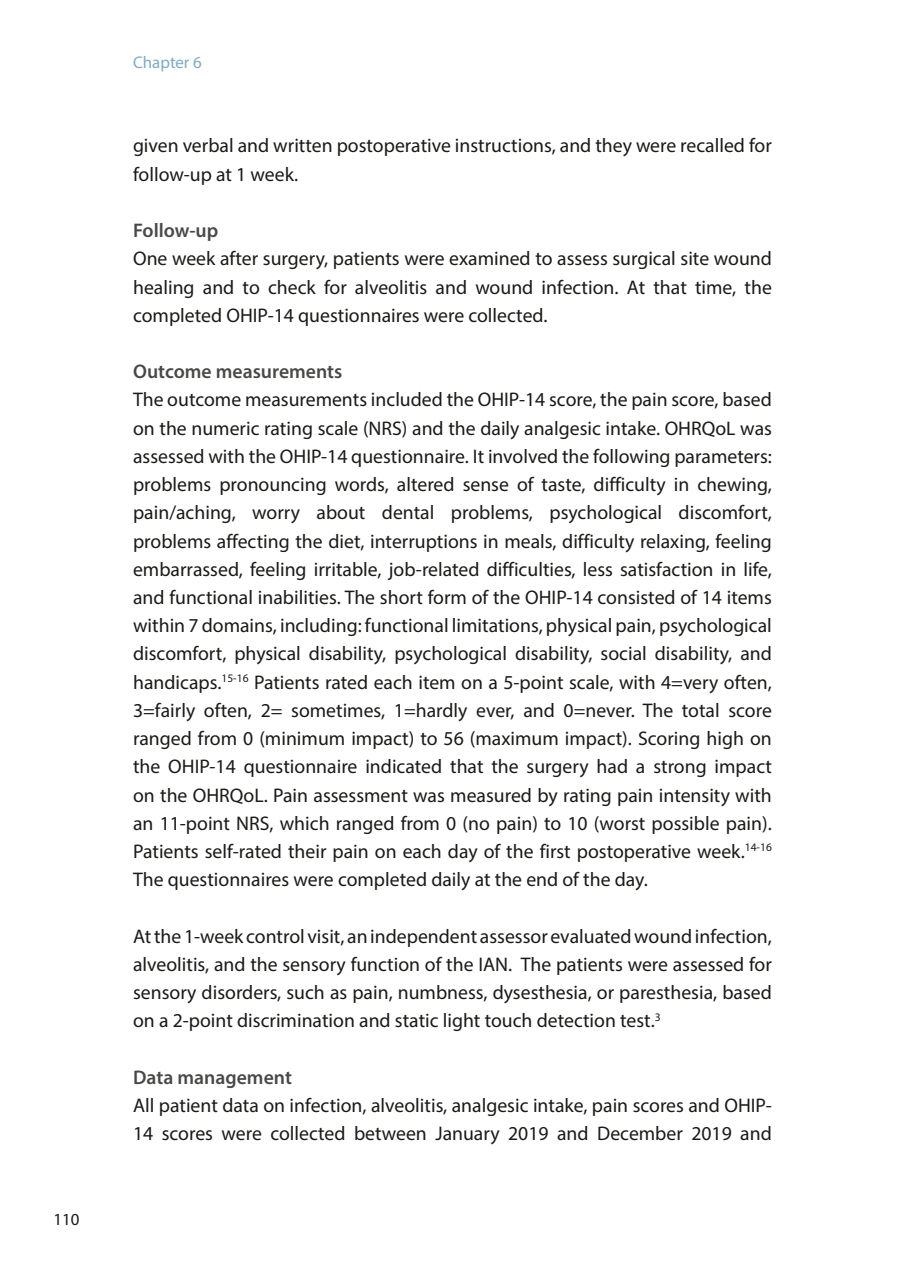 Chapter 6

given verbal and written postoperative instructions, and they were recalled for follow-up at 1 week.

Follow-up
One week after surgery, patients were examined to assess surgical site wound healing and to check for alveolitis and wound infection. At that time, the completed OHIP-14 questionnaires were collected.

Outcome measurements
The outcome measurements included the OHIP-14 score, the pain score, based on the numeric rating scale (NRS) and the daily analgesic intake. OHRQoL was assessed with the OHIP-14 questionnaire. It involved the following parameters: problems pronouncing words, altered sense of taste, difficulty in chewing, pain/aching, worry about dental problems, psychological discomfort, problems affecting the diet, interruptions in meals, difficulty relaxing, feeling embarrassed, feeling irritable, job-related difficulties, less satisfaction in life, and functional inabilities. The short form of the OHIP-14 consisted of 14 items within 7 domains, including: functional limitations, physical pain, psychological discomfort, physical disability, psychological disability, social disability, and handicaps.$^{15-16}$ Patients rated each item on a 5-point scale, with 4=very often, 3=fairly often, 2= sometimes, 1=hardly ever, and 0=never. The total score ranged from 0 (minimum impact) to 56 (maximum impact). Scoring high on the OHIP-14 questionnaire indicated that the surgery had a strong impact on the OHRQoL. Pain assessment was measured by rating pain intensity with an 11-point NRS, which ranged from 0 (no pain) to 10 (worst possible pain). Patients self-rated their pain on each day of the first postoperative week.$^{14-16}$ The questionnaires were completed daily at the end of the day.

At the 1-week control visit, an independent assessor evaluated wound infection, alveolitis, and the sensory function of the IAN. The patients were assessed for sensory disorders, such as pain, numbness, dysesthesia, or paresthesia, based on a 2-point discrimination and static light touch detection test.$^{3}$

Data management
All patient data on infection, alveolitis, analgesic intake, pain scores and OHIP-14 scores were collected between January 2019 and December 2019 and

110